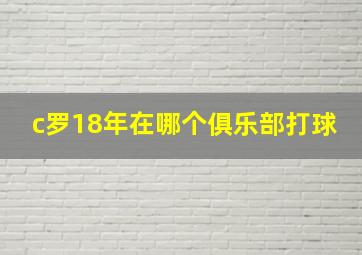 c罗18年在哪个俱乐部打球